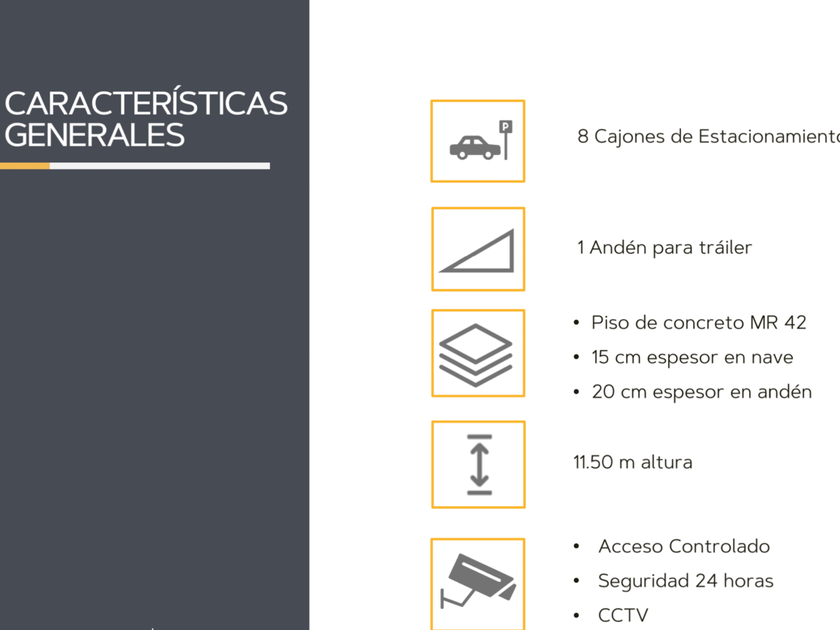 CARACTERÍSTICAS GENERALES

P

8 Cajones de Estacionamiento

1 Andén para tráiler

• Piso de concreto MR 42
• 15 cm espesor en nave
• 20 cm espesor en andén

11.50 m altura

• Acceso Controlado
• Seguridad 24 horas
• CCTV